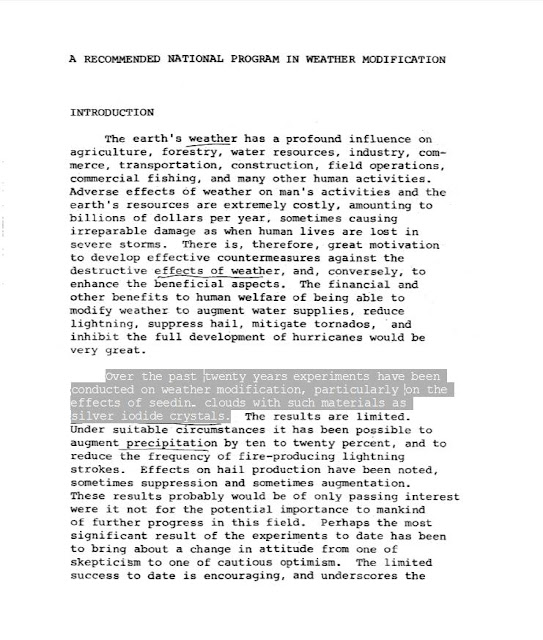 A RECOMMENDED NATIONAL PROGRAM IN WEATHER MODIFICATION

INTRODUCTION

The earth's weather has a profound influence on agriculture, forestry, water resources, industry, commerce, transportation, construction, field operations, commercial fishing, and many other human activities. Adverse effects of weather on man's activities and the earth's resources are extremely costly, amounting to billions of dollars per year, sometimes causing irreparable damage as when human lives are lost in severe storms. There is, therefore, great motivation to develop effective countermeasures against the destructive effects of weather, and, conversely, to enhance the beneficial aspects. The financial and other benefits to human welfare of being able to modify weather to augment water supplies, reduce lightning, suppress hail, mitigate tornados, and inhibit the full development of hurricanes would be very great.

Over the past twenty years experiments have been conducted on weather modification, particularly on the effects of seedin. clouds with such materials as silver iodide crystals. The results are limited. Under suitable circumstances it has been possible to augment precipitation by ten to twenty percent, and to reduce the frequency of fire-producing lightning strokes. Effects on hail production have been noted, sometimes suppression and sometimes augmentation. These results probably would be of only passing interest were it not for the potential importance to mankind of further progress in this field. Perhaps the most significant result of the experiments to date has been to bring about a change in attitude from one of skepticism to one of cautious optimism. The limited success to date is encouraging, and underscores the